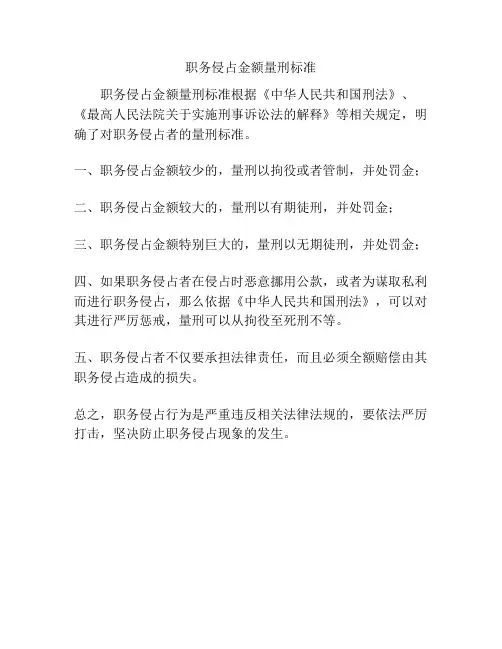 职务侵占金额量刑标准

职务侵占金额量刑标准根据《中华人民共和国刑法》、《最高人民法院关于实施刑事诉讼法的解释》等相关规定，明确了对职务侵占者的量刑标准。

一、职务侵占金额较少的，量刑以拘役或者管制，并处罚金；

二、职务侵占金额较大的，量刑以有期徒刑，并处罚金；

三、职务侵占金额特别巨大的，量刑以无期徒刑，并处罚金；

四、如果职务侵占者在侵占时恶意挪用公款，或者为谋取私利而进行职务侵占，那么依据《中华人民共和国刑法》，可以对其进行严厉惩戒，量刑可以从拘役至死刑不等。

五、职务侵占者不仅要承担法律责任，而且必须全额赔偿由其职务侵占造成的损失。

总之，职务侵占行为是严重违反相关法律法规的，要依法严厉打击，坚决防止职务侵占现象的发生。